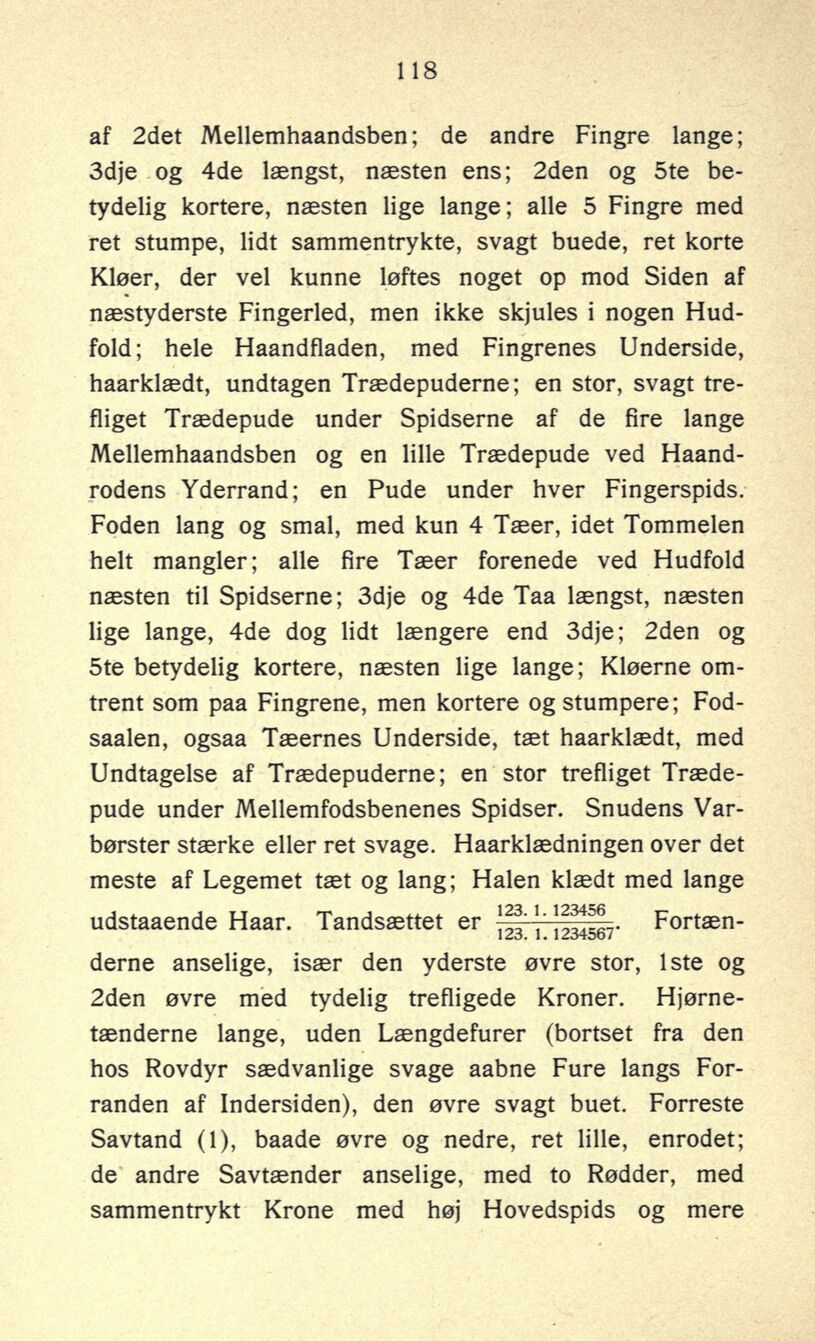 118

af 2det Mellemhaandsben; de andre Fingre lange; 3dje og 4de længst, næsten ens; 2den og 5te betydelig kortere, næsten lige lange; alle 5 Fingre med ret stumpe, lidt sammentrykte, svagt buede, ret korte Kløer, der vel kunne løftes noget op mod Siden af næstyderste Fingerled, men ikke skjules i nogen Hudfold; hele Haandfladen, med Fingrenes Underside, haarklædt, undtagen Trædepuderne; en stor, svagt trefliget Trædepude under Spidserne af de fire lange Mellemhaandsben og en lille Trædepude ved Haandrodens Yderrand; en Pude under hver Fingerspids. Foden lang og smal, med kun 4 Tæer, idet Tommelen helt mangler; alle fire Tæer forenede ved Hudfold næsten til Spidserne; 3dje og 4de Taa længst, næsten lige lange, 4de dog lidt længere end 3dje; 2den og 5te betydelig kortere, næsten lige lange; Kløerne omtrent som paa Fingrene, men kortere og stumpere; Fodsaalen, ogsaa Tæernes Underside, tæt haarklædt, med Undtagelse af Trædepuderne; en stor trefliget Trædepude under Mellemfodsbenenes Spidser. Snudens Varbørster stærke eller ret svage. Haarklædningen over det meste af Legemet tæt og lang; Halen klædt med lange udstaaende Haar. Tandsættet er $\frac{123.\ 1.\ 123456}{123.\ 1.\ 1234567}$. Fortænderne anselige, især den yderste øvre stor, 1ste og 2den øvre med tydelig trefligede Kroner. Hjørnetænderne lange, uden Længdefurer (bortset fra den hos Rovdyr sædvanlige svage aabne Fure langs Forranden af Indersiden), den øvre svagt buet. Forreste Savtand (1), baade øvre og nedre, ret lille, enrodet; de andre Savtænder anselige, med to Rødder, med sammentrykt Krone med høj Hovedspids og mere